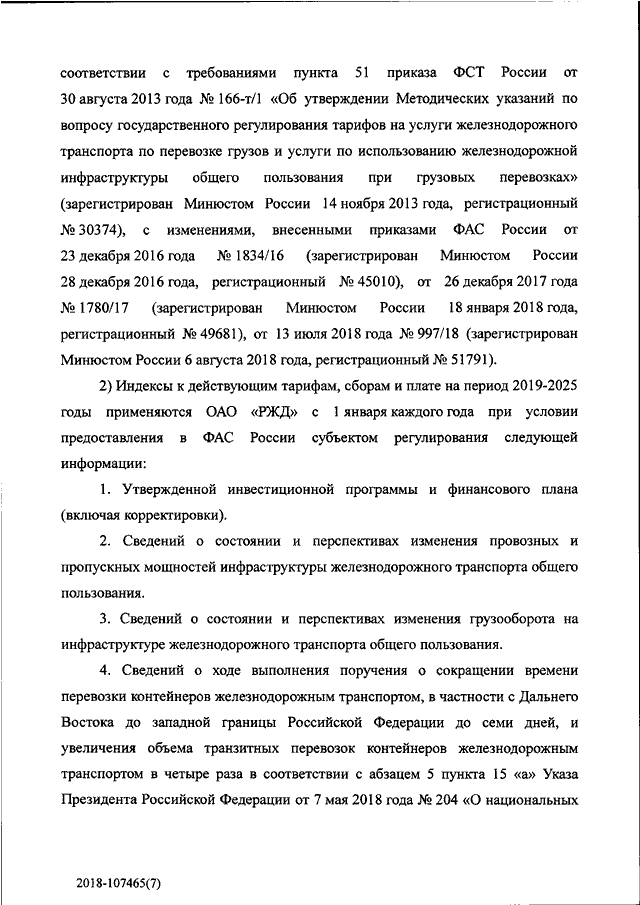 соответствии с требованиями пункта 51 приказа ФСТ России от 30 августа 2013 года № 166-т/1 «Об утверждении Методических указаний по вопросу государственного регулирования тарифов на услуги железнодорожного транспорта по перевозке грузов и услуги по использованию железнодорожной инфраструктуры общего пользования при грузовых перевозках» (зарегистрирован Минюстом России 14 ноября 2013 года, регистрационный № 30374), с изменениями, внесенными приказами ФАС России от 23 декабря 2016 года № 1834/16 (зарегистрирован Минюстом России 28 декабря 2016 года, регистрационный № 45010), от 26 декабря 2017 года № 1780/17 (зарегистрирован Минюстом России 18 января 2018 года, регистрационный № 49681), от 13 июля 2018 года № 997/18 (зарегистрирован Минюстом России 6 августа 2018 года, регистрационный № 51791).

2) Индексы к действующим тарифам, сборам и плате на период 2019-2025 годы применяются ОАО «РЖД» с 1 января каждого года при условии предоставления в ФАС России субъектом регулирования следующей информации:

1. Утвержденной инвестиционной программы и финансового плана (включая корректировки).

2. Сведений о состоянии и перспективах изменения провозных и пропускных мощностей инфраструктуры железнодорожного транспорта общего пользования.

3. Сведений о состоянии и перспективах изменения грузооборота на инфраструктуре железнодорожного транспорта общего пользования.

4. Сведений о ходе выполнения поручения о сокращении времени перевозки контейнеров железнодорожным транспортом, в частности с Дальнего Востока до западной границы Российской Федерации до семи дней, и увеличения объема транзитных перевозок контейнеров железнодорожным транспортом в четыре раза в соответствии с абзацем 5 пункта 15 «а» Указа Президента Российской Федерации от 7 мая 2018 года № 204 «О национальных

2018-107465(7)